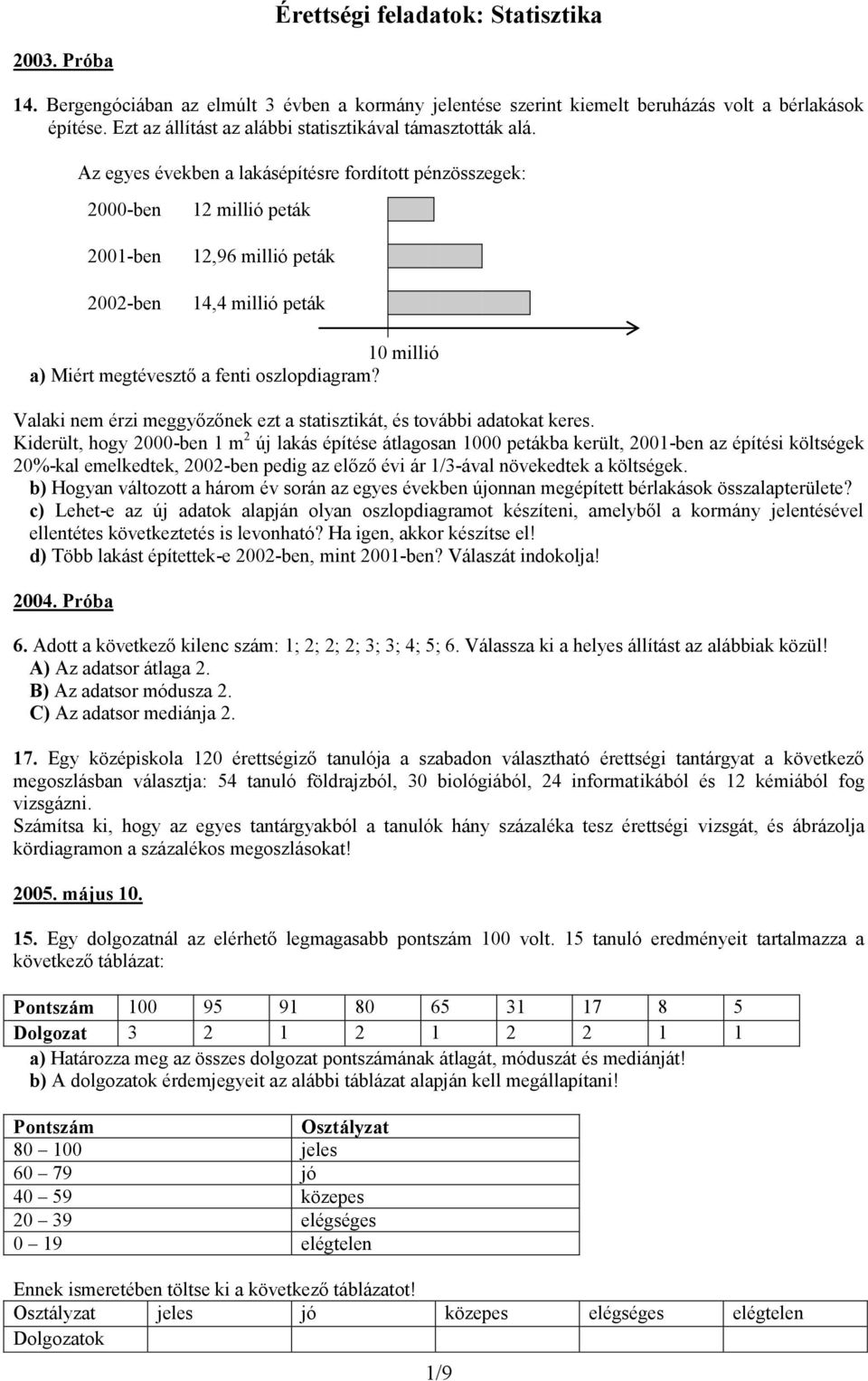 Érettségi feladatok: Statisztika

2003. Próba

14. Bergengóciában az elmúlt 3 évben a kormány jelentése szerint kiemelt beruházás volt a bérlakások építése. Ezt az állítást az alábbi statisztikával támasztották alá.

Az egyes években a lakásépítésre fordított pénzösszegek:

2000-ben 12 millió peták

2001-ben 12,96 millió peták

2002-ben 14,4 millió peták

10 millió

a) Miért megtévesztő a fenti oszlopdiagram?

Valaki nem érzi meggyőzőnek ezt a statisztikát, és további adatokat keres.
Kiderült, hogy 2000-ben 1 $m^2$ új lakás építése átlagosan 1000 petákba került, 2001-ben az építési költségek 20%-kal emelkedtek, 2002-ben pedig az előző évi ár 1/3-ával növekedtek a költségek.
b) Hogyan változott a három év során az egyes években újonnan megépített bérlakások összalapterülete?
c) Lehet-e az új adatok alapján olyan oszlopdiagramot készíteni, amelyből a kormány jelentésével ellentétes következtetés is levonható? Ha igen, akkor készítse el!
d) Több lakást építettek-e 2002-ben, mint 2001-ben? Válaszát indokolja!

2004. Próba

6. Adott a következő kilenc szám: 1; 2; 2; 2; 3; 3; 4; 5; 6. Válassza ki a helyes állítást az alábbiak közül!
A) Az adatsor átlaga 2.
B) Az adatsor módusza 2.
C) Az adatsor mediánja 2.

17. Egy középiskola 120 érettségiző tanulója a szabadon választható érettségi tantárgyat a következő megoszlásban választja: 54 tanuló földrajzból, 30 biológiából, 24 informatikából és 12 kémiából fog vizsgázni.
Számítsa ki, hogy az egyes tantárgyakból a tanulók hány százaléka tesz érettségi vizsgát, és ábrázolja kördiagramon a százalékos megoszlásokat!

2005. május 10.

15. Egy dolgozatnál az elérhető legmagasabb pontszám 100 volt. 15 tanuló eredményeit tartalmazza a következő táblázat:

| Pontszám | 100 | 95 | 91 | 80 | 65 | 31 | 17 | 8 | 5 |
|---|---|---|---|---|---|---|---|---|---|
| Dolgozat | 3 | 2 | 1 | 2 | 1 | 2 | 2 | 1 | 1 |

a) Határozza meg az összes dolgozat pontszámának átlagát, móduszát és mediánját!
b) A dolgozatok érdemjegyeit az alábbi táblázat alapján kell megállapítani!

| Pontszám | Osztályzat |
|---|---|
| 80 – 100 | jeles |
| 60 – 79 | jó |
| 40 – 59 | közepes |
| 20 – 39 | elégséges |
| 0 – 19 | elégtelen |

Ennek ismeretében töltse ki a következő táblázatot!

| Osztályzat | jeles | jó | közepes | elégséges | elégtelen |
|---|---|---|---|---|---|
| Dolgozatok | | | | | |

1/9